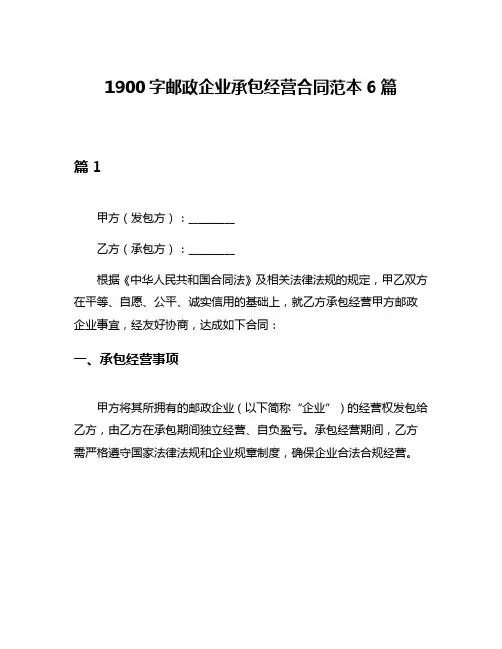 1900字邮政企业承包经营合同范本6篇

篇1

甲方（发包方）：________

乙方（承包方）：________

根据《中华人民共和国合同法》及相关法律法规的规定，甲乙双方在平等、自愿、公平、诚实信用的基础上，就乙方承包经营甲方邮政企业事宜，经友好协商，达成如下合同：

一、承包经营事项

甲方将其所拥有的邮政企业（以下简称“企业”）的经营权发包给乙方，由乙方在承包期间独立经营、自负盈亏。承包经营期间，乙方需严格遵守国家法律法规和企业规章制度，确保企业合法合规经营。